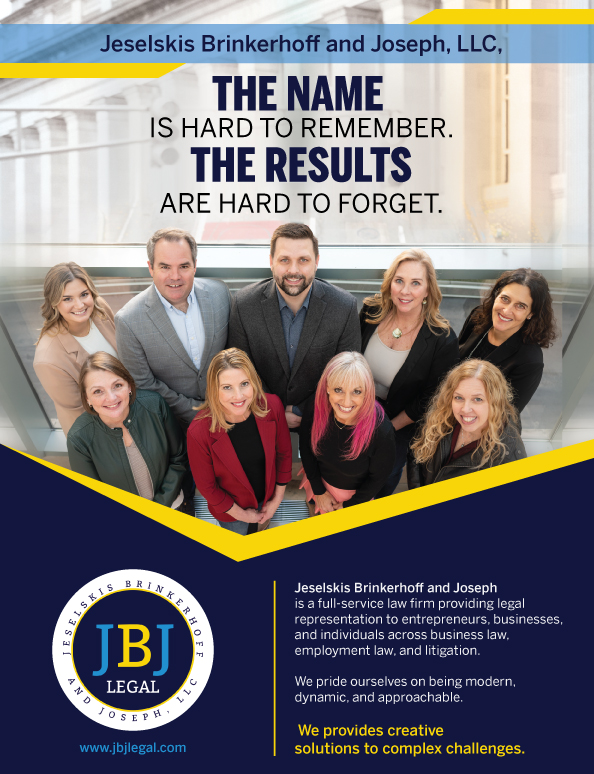 Jeselskis Brinkerhoff and Joseph, LLC,

THE NAME
IS HARD TO REMEMBER.
THE RESULTS
ARE HARD TO FORGET.

JESELSKIS BRINKERHOFF AND JOSEPH, LLC
JBJ
LEGAL

www.jbjlegal.com

Jeselskis Brinkerhoff and Joseph is a full-service law firm providing legal representation to entrepreneurs, businesses, and individuals across business law, employment law, and litigation.

We pride ourselves on being modern, dynamic, and approachable.

We provides creative solutions to complex challenges.